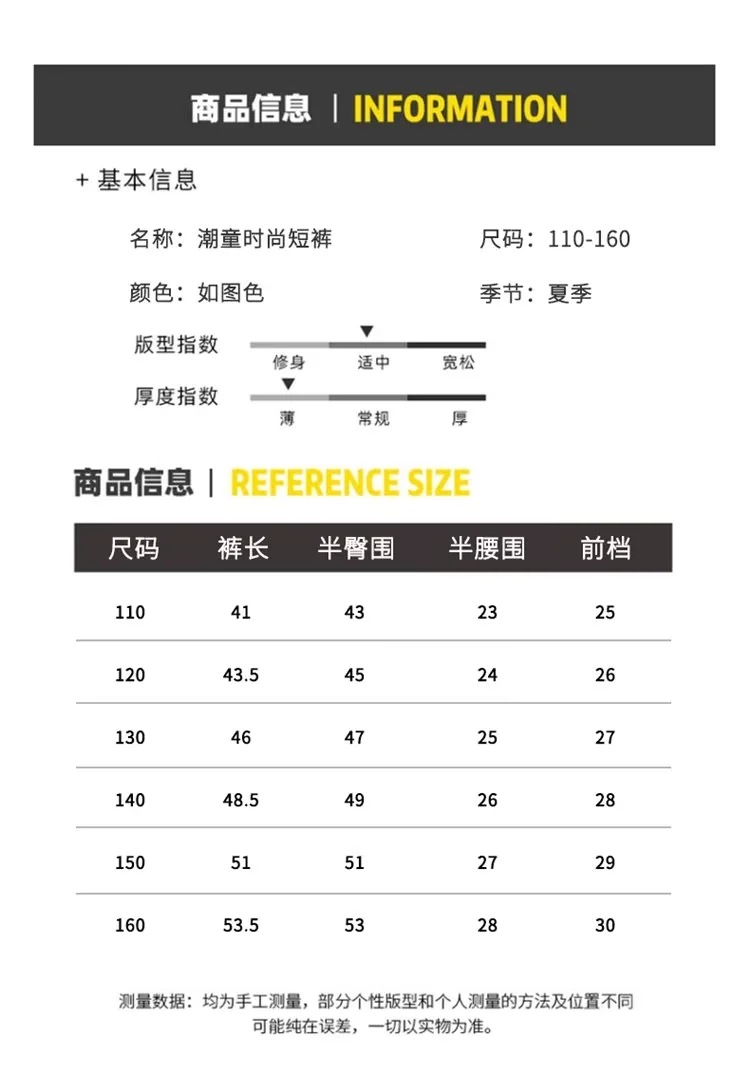 商品信息 | INFORMATION

+ 基本信息

名称：潮童时尚短裤

尺码：110-160

颜色：如图色

季节：夏季

版型指数

修身 适中 宽松

厚度指数

薄 常规 厚

商品信息 | REFERENCE SIZE

| 尺码 | 裤长 | 半臀围 | 半腰围 | 前档 |
|---|---|---|---|---|
| 110 | 41 | 43 | 23 | 25 |
| 120 | 43.5 | 45 | 24 | 26 |
| 130 | 46 | 47 | 25 | 27 |
| 140 | 48.5 | 49 | 26 | 28 |
| 150 | 51 | 51 | 27 | 29 |
| 160 | 53.5 | 53 | 28 | 30 |

测量数据：均为手工测量，部分个性版型和个人测量的方法及位置不同可能纯在误差，一切以实物为准。